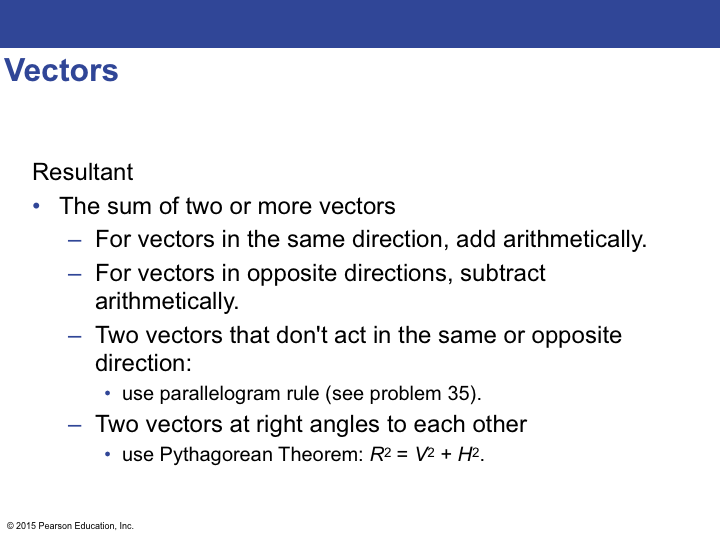 Vectors

Resultant

• The sum of two or more vectors

– For vectors in the same direction, add arithmetically.

– For vectors in opposite directions, subtract arithmetically.

– Two vectors that don't act in the same or opposite direction:

• use parallelogram rule (see problem 35).

– Two vectors at right angles to each other

• use Pythagorean Theorem: $R^2 = V^2 + H^2$.

© 2015 Pearson Education, Inc.